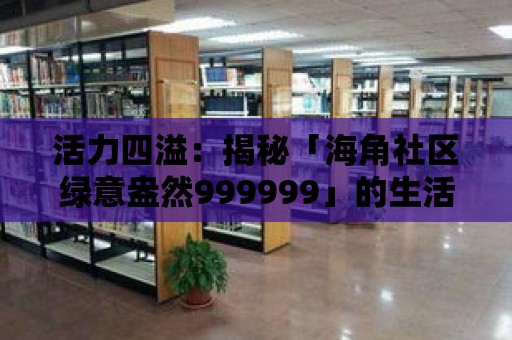 活力四溢：揭秘「海角社区绿意盎然999999」的生活